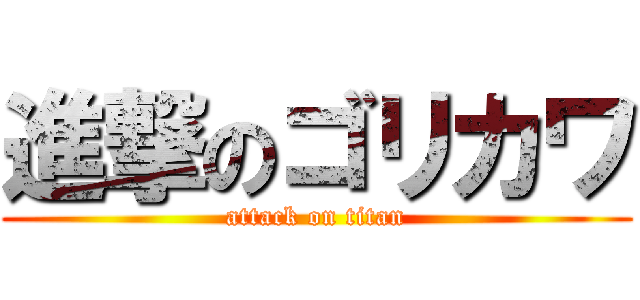 進撃のゴリカワ
attack on titan